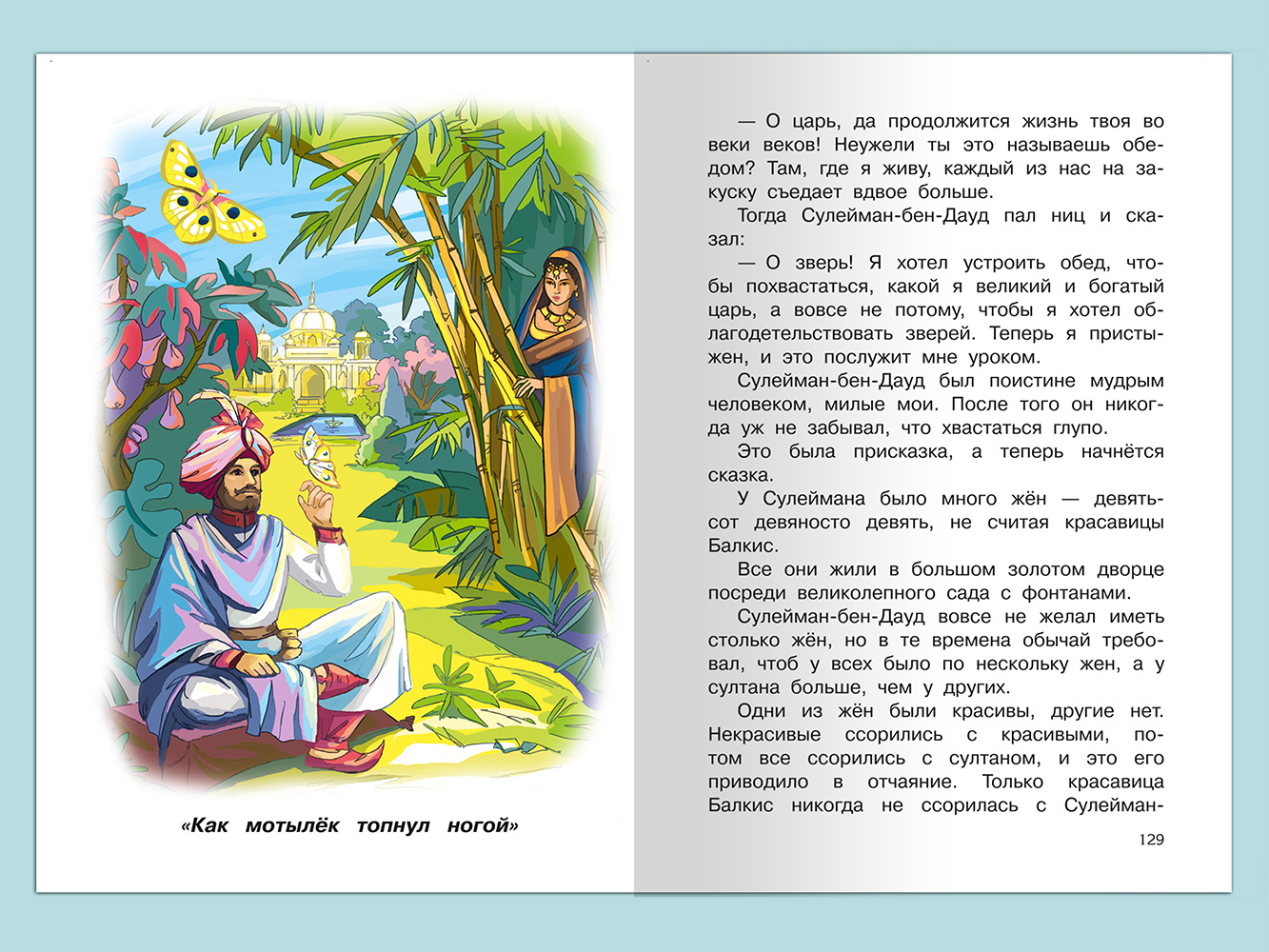 «Как мотылёк топнул ногой»

— О царь, да продолжится жизнь твоя во веки веков! Неужели ты это называешь обедом? Там, где я живу, каждый из нас на закуску съедает вдвое больше.

Тогда Сулейман-бен-Дауд пал ниц и сказал:

— О зверь! Я хотел устроить обед, чтобы похвастаться, какой я великий и богатый царь, а вовсе не потому, чтобы я хотел облагодетельствовать зверей. Теперь я пристыжен, и это послужит мне уроком.

Сулейман-бен-Дауд был поистине мудрым человеком, милые мои. После того он никогда уж не забывал, что хвастаться глупо.

Это была присказка, а теперь начнётся сказка.

У Сулеймана было много жён — девятьсот девяносто девять, не считая красавицы Балкис.

Все они жили в большом золотом дворце посреди великолепного сада с фонтанами.

Сулейман-бен-Дауд вовсе не желал иметь столько жён, но в те времена обычай требовал, чтоб у всех было по нескольку жен, а у султана больше, чем у других.

Одни из жён были красивы, другие нет. Некрасивые ссорились с красивыми, потом все ссорились с султаном, и это его приводило в отчаяние. Только красавица Балкис никогда не ссорилась с Сулейман-

129